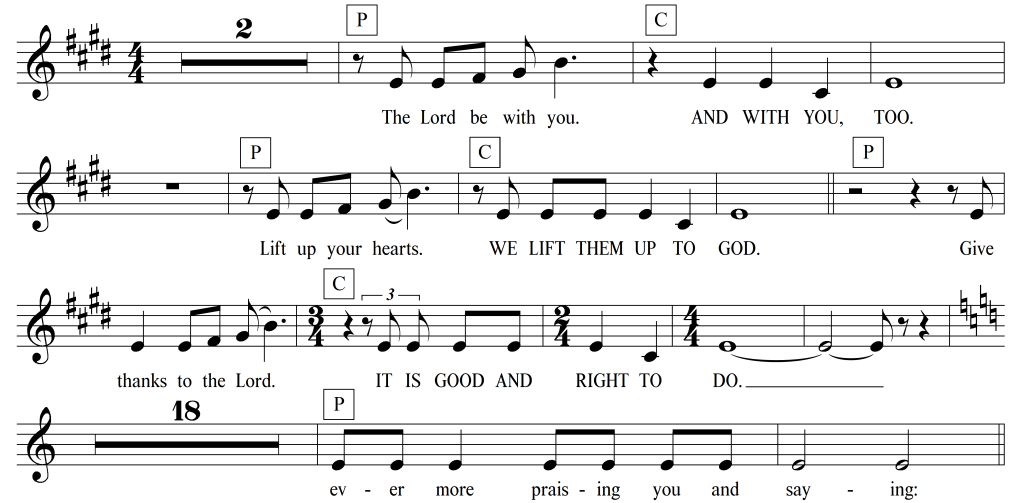 2

P

C

The Lord be with you. AND WITH YOU, TOO.

P

C

P

Lift up your hearts. WE LIFT THEM UP TO GOD. Give

C

3

thanks to the Lord. IT IS GOOD AND RIGHT TO DO.

18

P

ev - er more prais - ing you and say - ing: